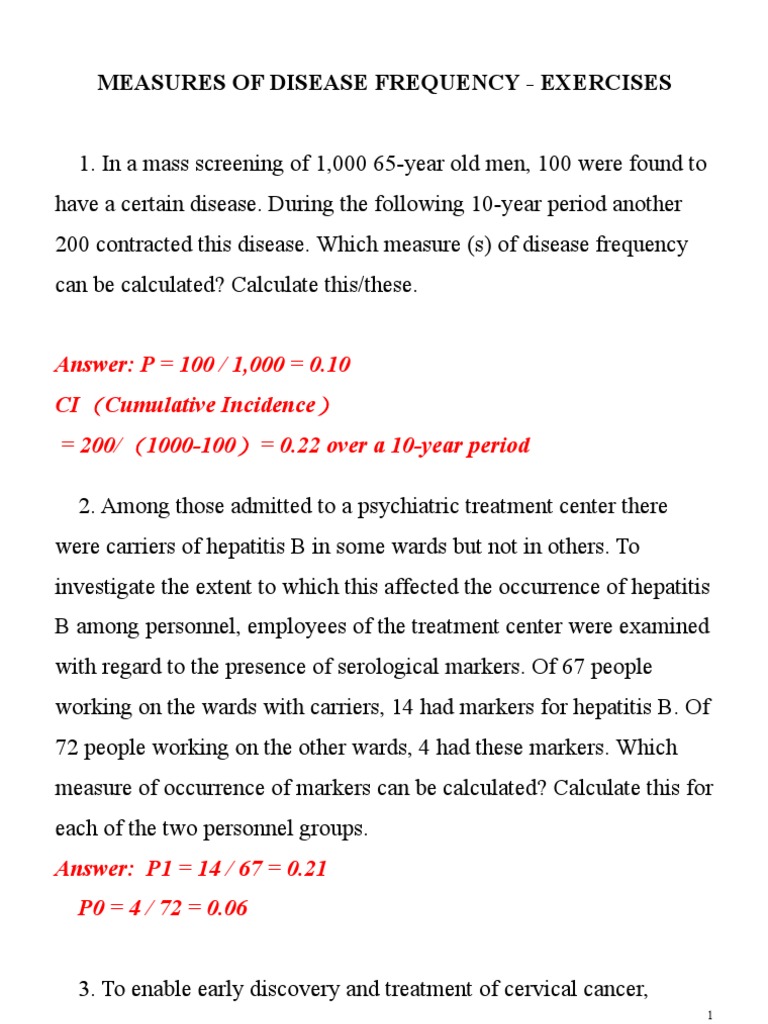 MEASURES OF DISEASE FREQUENCY - EXERCISES

1. In a mass screening of 1,000 65-year old men, 100 were found to have a certain disease. During the following 10-year period another 200 contracted this disease. Which measure (s) of disease frequency can be calculated? Calculate this/these.

Answer: P = 100 / 1,000 = 0.10
CI (Cumulative Incidence)
= 200/ (1000-100) = 0.22 over a 10-year period

2. Among those admitted to a psychiatric treatment center there were carriers of hepatitis B in some wards but not in others. To investigate the extent to which this affected the occurrence of hepatitis B among personnel, employees of the treatment center were examined with regard to the presence of serological markers. Of 67 people working on the wards with carriers, 14 had markers for hepatitis B. Of 72 people working on the other wards, 4 had these markers. Which measure of occurrence of markers can be calculated? Calculate this for each of the two personnel groups.
Answer: P1 = 14 / 67 = 0.21
P0 = 4 / 72 = 0.06

3. To enable early discovery and treatment of cervical cancer,

1